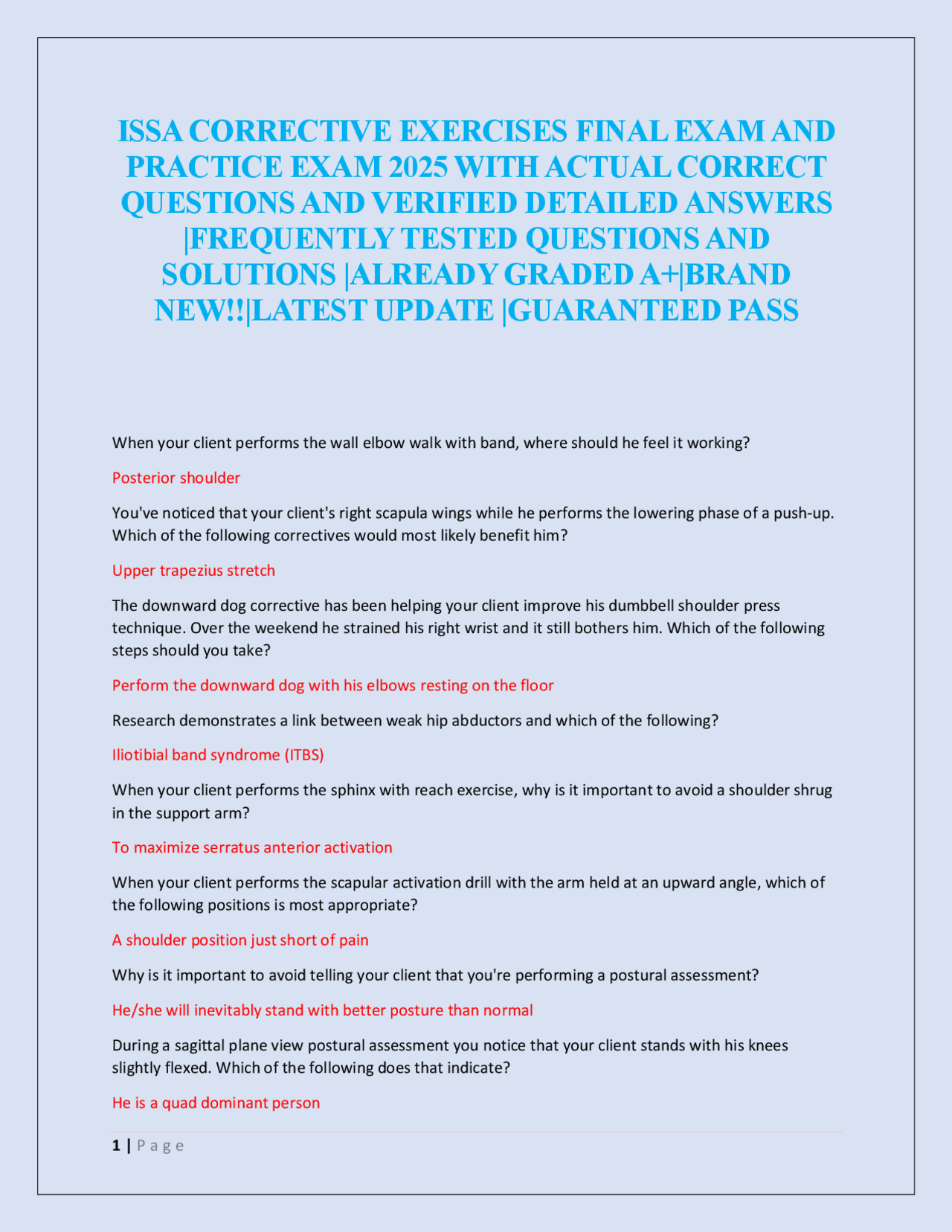 ISSA CORRECTIVE EXERCISES FINAL EXAM AND PRACTICE EXAM 2025 WITH ACTUAL CORRECT QUESTIONS AND VERIFIED DETAILED ANSWERS |FREQUENTLY TESTED QUESTIONS AND SOLUTIONS |ALREADY GRADED A+|BRAND NEW!!|LATEST UPDATE |GUARANTEED PASS

When your client performs the wall elbow walk with band, where should he feel it working?

Posterior shoulder

You've noticed that your client's right scapula wings while he performs the lowering phase of a push-up. Which of the following correctives would most likely benefit him?

Upper trapezius stretch

The downward dog corrective has been helping your client improve his dumbbell shoulder press technique. Over the weekend he strained his right wrist and it still bothers him. Which of the following steps should you take?

Perform the downward dog with his elbows resting on the floor

Research demonstrates a link between weak hip abductors and which of the following?

Iliotibial band syndrome (ITBS)

When your client performs the sphinx with reach exercise, why is it important to avoid a shoulder shrug in the support arm?

To maximize serratus anterior activation

When your client performs the scapular activation drill with the arm held at an upward angle, which of the following positions is most appropriate?

A shoulder position just short of pain

Why is it important to avoid telling your client that you're performing a postural assessment?

He/she will inevitably stand with better posture than normal

During a sagittal plane view postural assessment you notice that your client stands with his knees slightly flexed. Which of the following does that indicate?

He is a quad dominant person

1 | P a g e